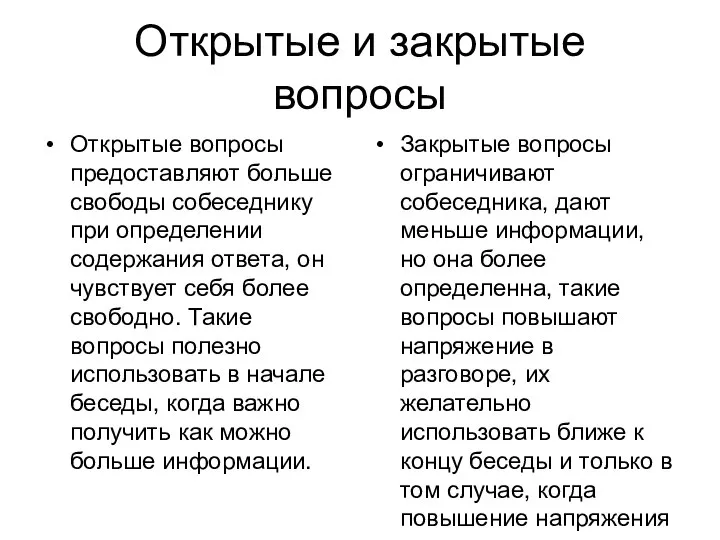 Открытые и закрытые вопросы

• Открытые вопросы предоставляют больше свободы собеседнику при определении содержания ответа, он чувствует себя более свободно. Такие вопросы полезно использовать в начале беседы, когда важно получить как можно больше информации.

• Закрытые вопросы ограничивают собеседника, дают меньше информации, но она более определенна, такие вопросы повышают напряжение в разговоре, их желательно использовать ближе к концу беседы и только в том случае, когда повышение напряжения